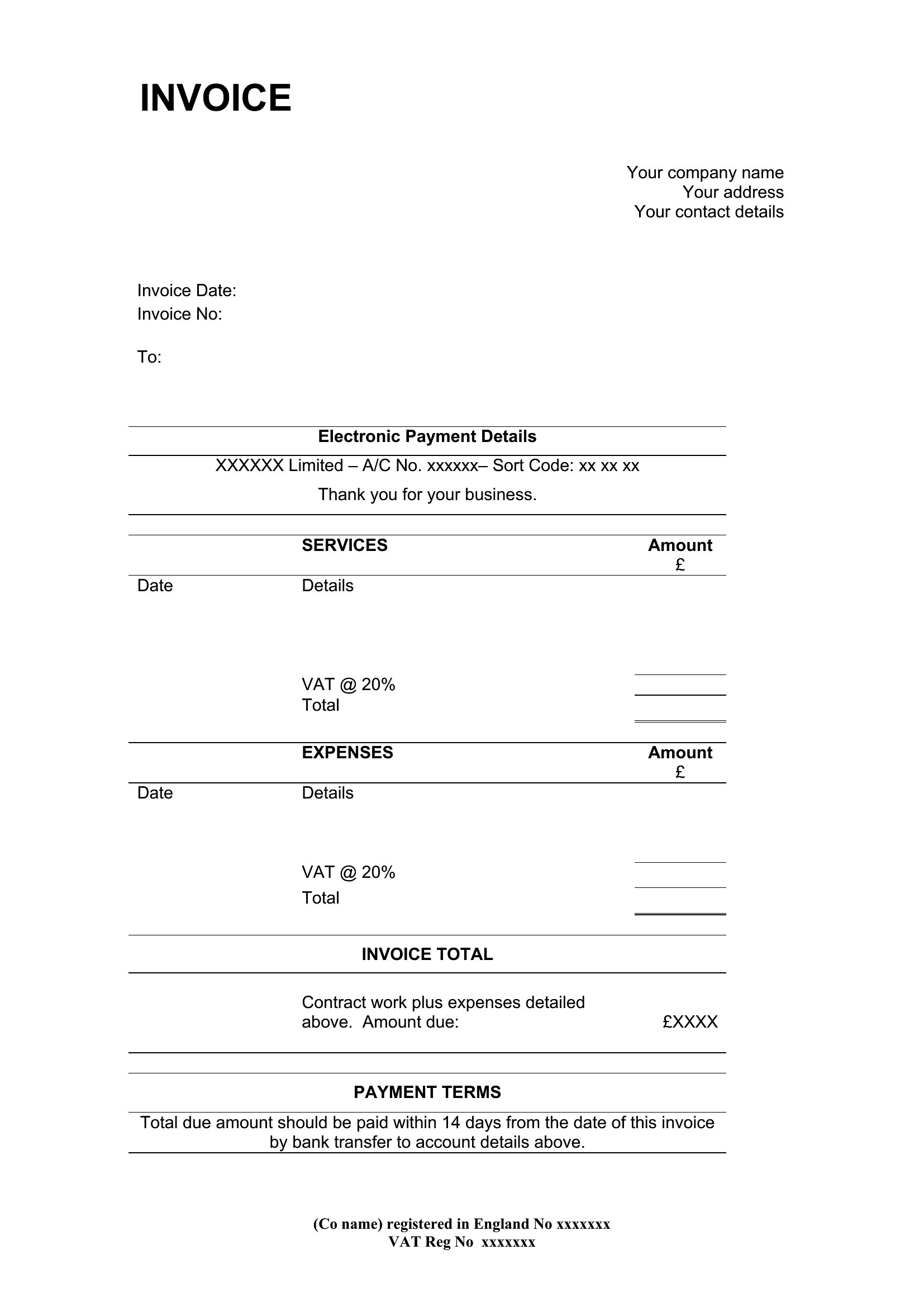 INVOICE

Your company name
Your address
Your contact details

Invoice Date:
Invoice No:

To:

Electronic Payment Details

XXXXXX Limited – A/C No. xxxxxx– Sort Code: xx xx xx

Thank you for your business.

| | SERVICES | Amount £ |
|---|---|---|
| Date | Details | |
| | VAT @ 20% | |
| | Total | |

| | EXPENSES | Amount £ |
|---|---|---|
| Date | Details | |
| | VAT @ 20% | |
| | Total | |

INVOICE TOTAL

Contract work plus expenses detailed above. Amount due: £XXXX

PAYMENT TERMS

Total due amount should be paid within 14 days from the date of this invoice by bank transfer to account details above.

(Co name) registered in England No xxxxxxx
VAT Reg No xxxxxxx